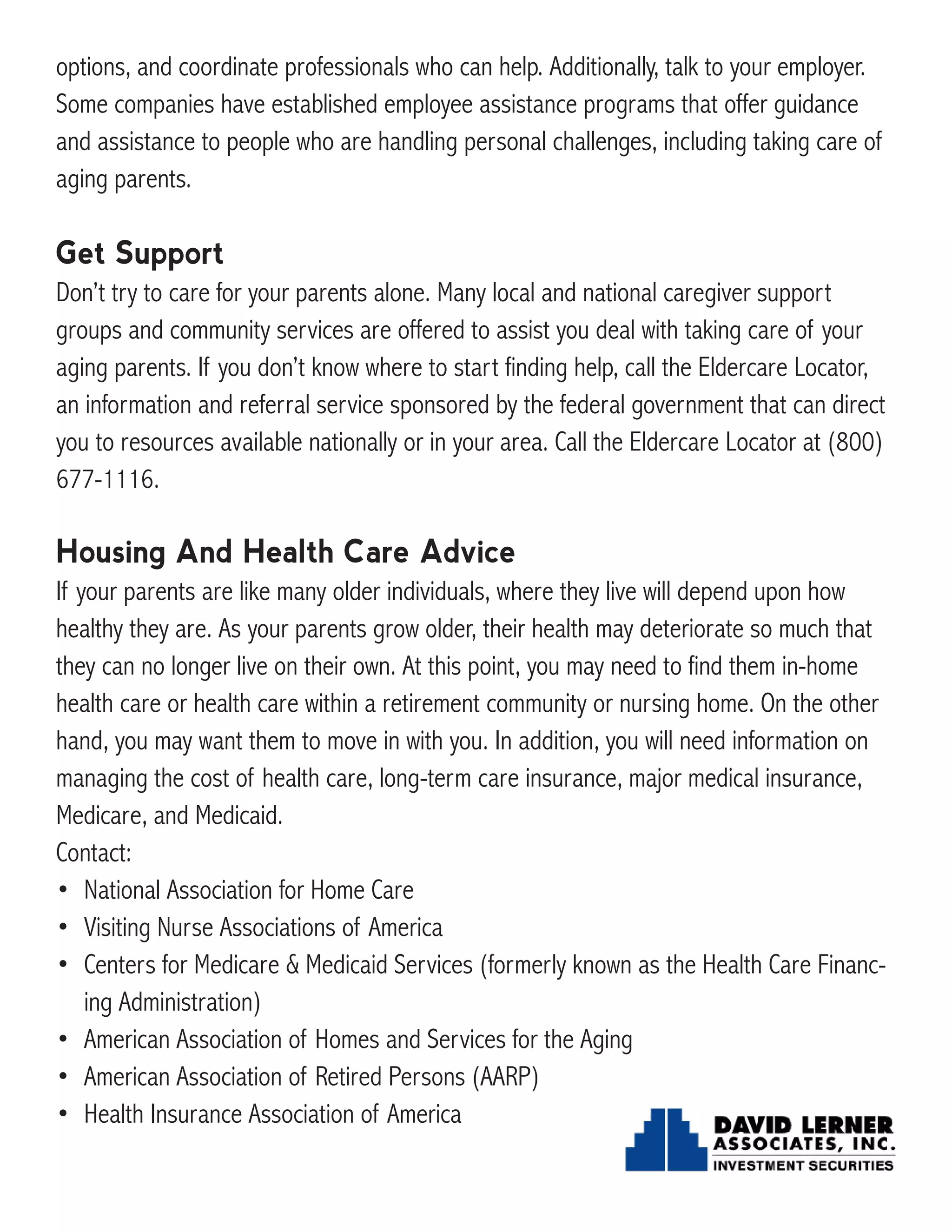 options, and coordinate professionals who can help. Additionally, talk to your employer. Some companies have established employee assistance programs that offer guidance and assistance to people who are handling personal challenges, including taking care of aging parents.

Get Support
Don't try to care for your parents alone. Many local and national caregiver support groups and community services are offered to assist you deal with taking care of your aging parents. If you don't know where to start finding help, call the Eldercare Locator, an information and referral service sponsored by the federal government that can direct you to resources available nationally or in your area. Call the Eldercare Locator at (800) 677-1116.

Housing And Health Care Advice
If your parents are like many older individuals, where they live will depend upon how healthy they are. As your parents grow older, their health may deteriorate so much that they can no longer live on their own. At this point, you may need to find them in-home health care or health care within a retirement community or nursing home. On the other hand, you may want them to move in with you. In addition, you will need information on managing the cost of health care, long-term care insurance, major medical insurance, Medicare, and Medicaid.
Contact:
• National Association for Home Care
• Visiting Nurse Associations of America
• Centers for Medicare & Medicaid Services (formerly known as the Health Care Financing Administration)
• American Association of Homes and Services for the Aging
• American Association of Retired Persons (AARP)
• Health Insurance Association of America

DAVID LERNER
ASSOCIATES, INC.
INVESTMENT SECURITIES